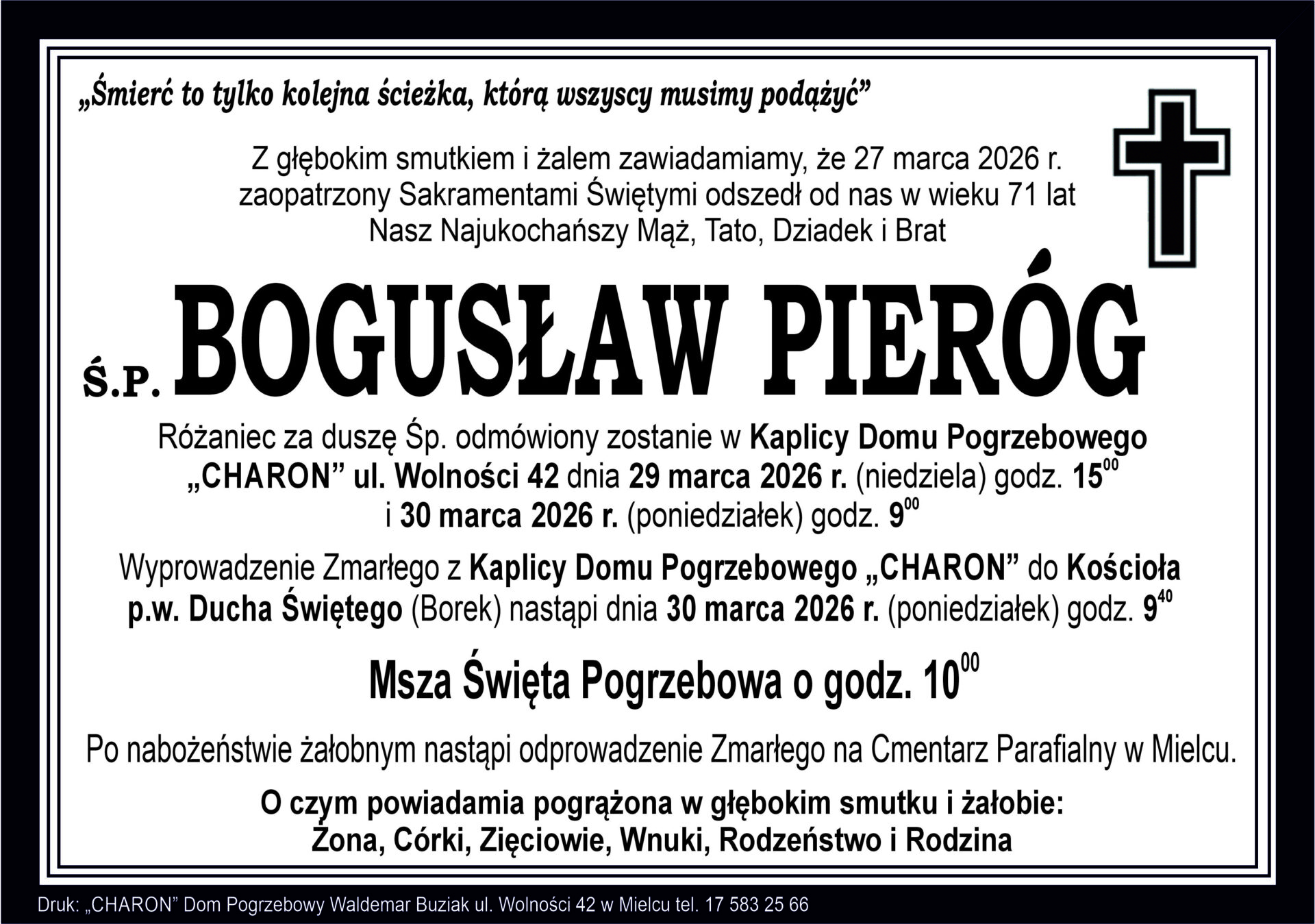 „Śmierć to tylko kolejna ścieżka, którą wszyscy musimy podążyć”

Z głębokim smutkiem i żalem zawiadamiamy, że 27 marca 2026 r. zaopatrzony Sakramentami Świętymi odszedł od nas w wieku 71 lat Nasz Najukochańszy Mąż, Tato, Dziadek i Brat

Ś.P. BOGUSŁAW PIERÓG

Różaniec za duszę Śp. odmówiony zostanie w Kaplicy Domu Pogrzebowego „CHARON” ul. Wolności 42 dnia 29 marca 2026 r. (niedziela) godz. $15^{00}$ i 30 marca 2026 r. (poniedziałek) godz. $9^{00}$

Wyprowadzenie Zmarłego z Kaplicy Domu Pogrzebowego „CHARON” do Kościoła p.w. Ducha Świętego (Borek) nastąpi dnia 30 marca 2026 r. (poniedziałek) godz. $9^{40}$

Msza Święta Pogrzebowa o godz. $10^{00}$

Po nabożeństwie żałobnym nastąpi odprowadzenie Zmarłego na Cmentarz Parafialny w Mielcu.

O czym powiadamia pogrążona w głębokim smutku i żałobie:
Żona, Córki, Zięciowie, Wnuki, Rodzeństwo i Rodzina

Druk: „CHARON” Dom Pogrzebowy Waldemar Buziak ul. Wolności 42 w Mielcu tel. 17 583 25 66